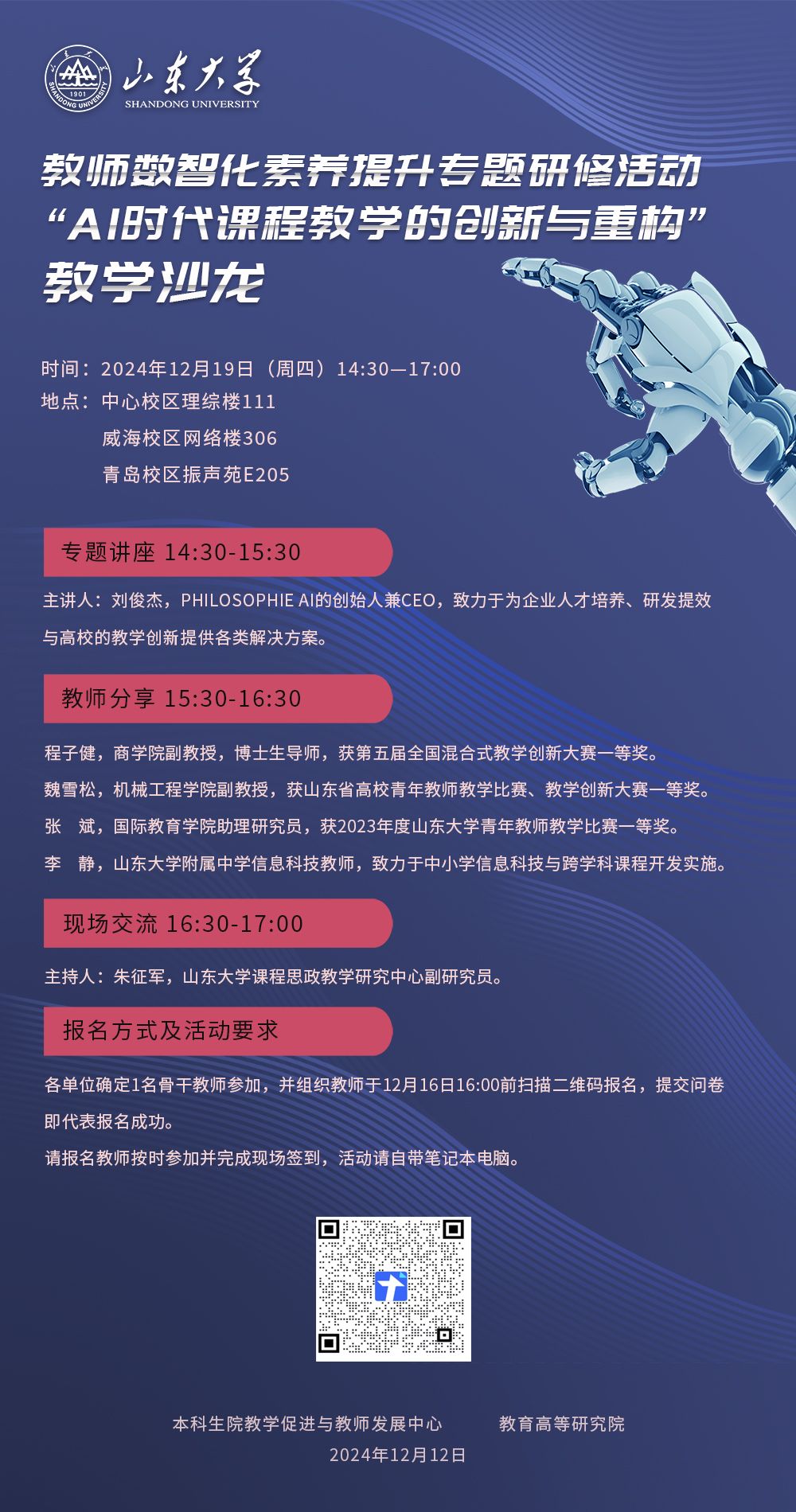 山东大学
SHANDONG UNIVERSITY

教师数智化素养提升专题研修活动
“AI时代课程教学的创新与重构”
教学沙龙

时间：2024年12月19日（周四）14:30—17:00
地点：中心校区理综楼111
威海校区网络楼306
青岛校区振声苑E205

专题讲座 14:30-15:30

主讲人：刘俊杰，PHILOSOPHIE AI的创始人兼CEO，致力于为企业人才培养、研发提效与高校的教学创新提供各类解决方案。

教师分享 15:30-16:30

程子健，商学院副教授，博士生导师，获第五届全国混合式教学创新大赛一等奖。
魏雪松，机械工程学院副教授，获山东省高校青年教师教学比赛、教学创新大赛一等奖。
张 斌，国际教育学院助理研究员，获2023年度山东大学青年教师教学比赛一等奖。
李 静，山东大学附属中学信息科技教师，致力于中小学信息科技与跨学科课程开发实施。

现场交流 16:30-17:00

主持人：朱征军，山东大学课程思政教学研究中心副研究员。

报名方式及活动要求

各单位确定1名骨干教师参加，并组织教师于12月16日16:00前扫描二维码报名，提交问卷即代表报名成功。
请报名教师按时参加并完成现场签到，活动请自带笔记本电脑。

本科生院教学促进与教师发展中心 教育高等研究院
2024年12月12日